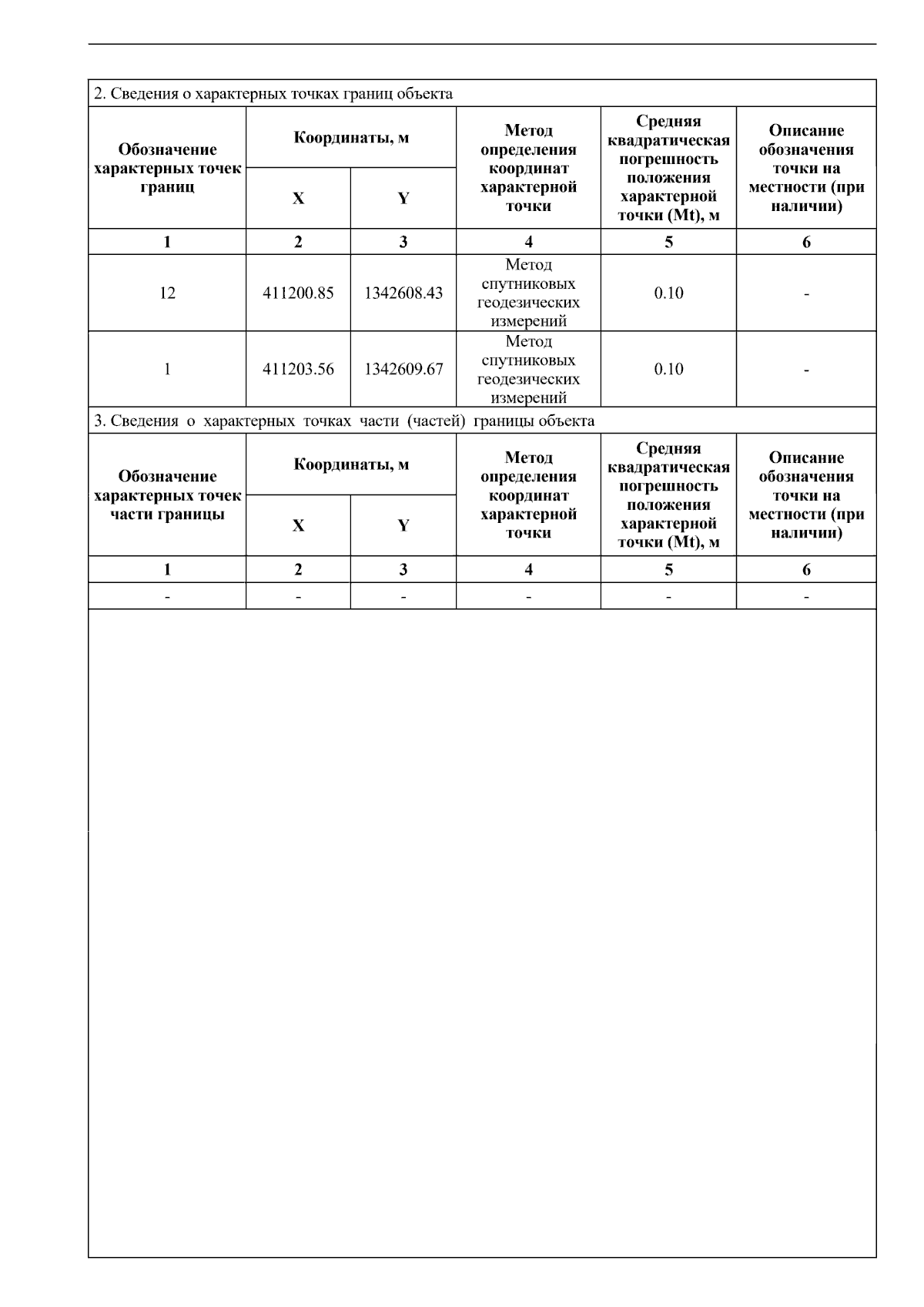 2. Сведения о характерных точках границ объекта

| Обозначение характерных точек границ | Координаты, м X | Координаты, м Y | Метод определения координат характерной точки | Средняя квадратическая погрешность положения характерной точки (Mt), м | Описание обозначения точки на местности (при наличии) |
|---|---|---|---|---|---|
| 1 | 2 | 3 | 4 | 5 | 6 |
| 12 | 411200.85 | 1342608.43 | Метод спутниковых геодезических измерений | 0.10 | - |
| 1 | 411203.56 | 1342609.67 | Метод спутниковых геодезических измерений | 0.10 | - |

3. Сведения о характерных точках части (частей) границы объекта

| Обозначение характерных точек части границы | Координаты, м X | Координаты, м Y | Метод определения координат характерной точки | Средняя квадратическая погрешность положения характерной точки (Mt), м | Описание обозначения точки на местности (при наличии) |
|---|---|---|---|---|---|
| 1 | 2 | 3 | 4 | 5 | 6 |
| - | - | - | - | - | - |